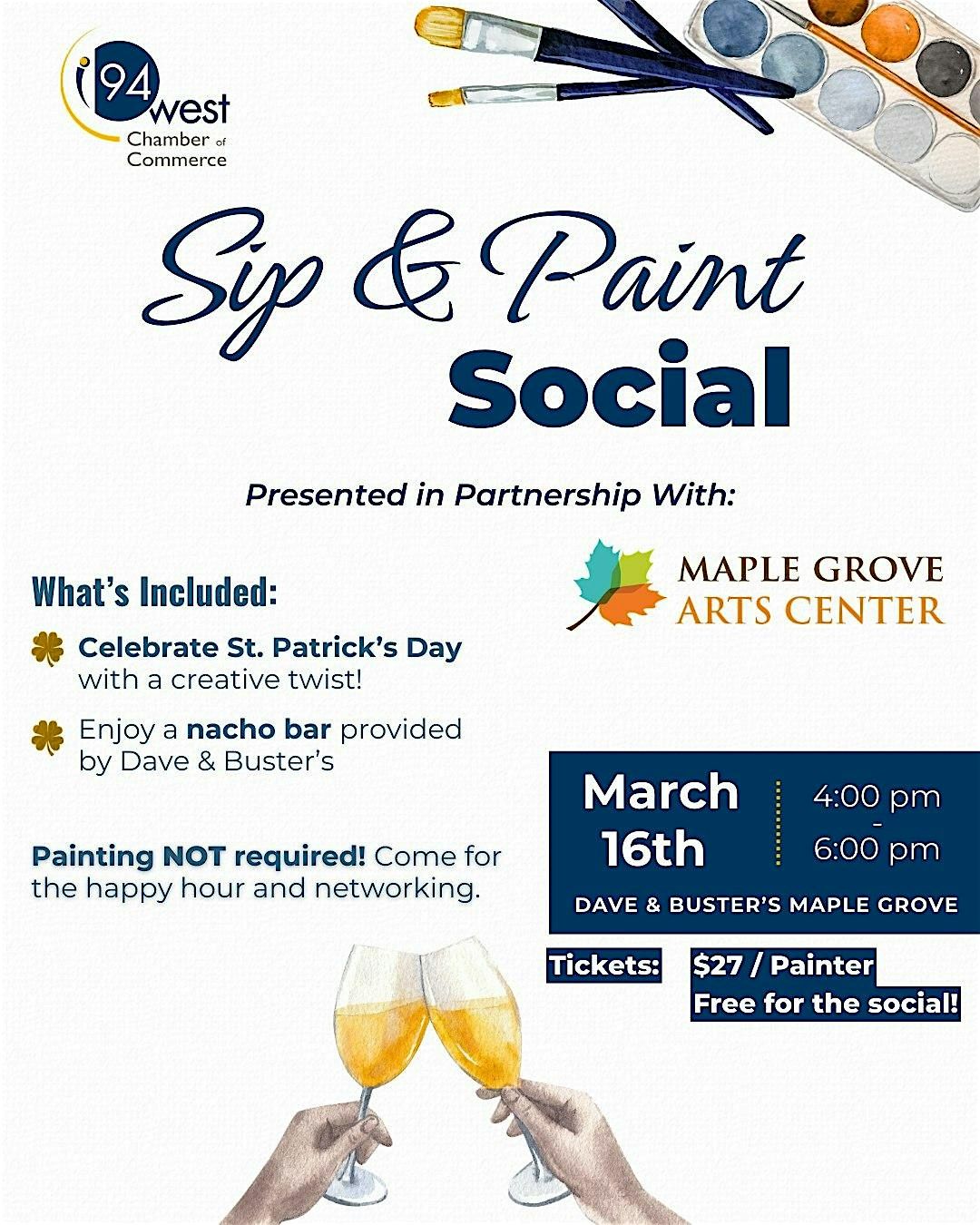 i94 west Chamber of Commerce

Sip & Paint Social

Presented in Partnership With:

MAPLE GROVE ARTS CENTER

What's Included:

Celebrate St. Patrick's Day with a creative twist!

Enjoy a nacho bar provided by Dave & Buster's

Painting NOT required! Come for the happy hour and networking.

March 16th

4:00 pm - 6:00 pm

DAVE & BUSTER'S MAPLE GROVE

Tickets: $27 / Painter
Free for the social!